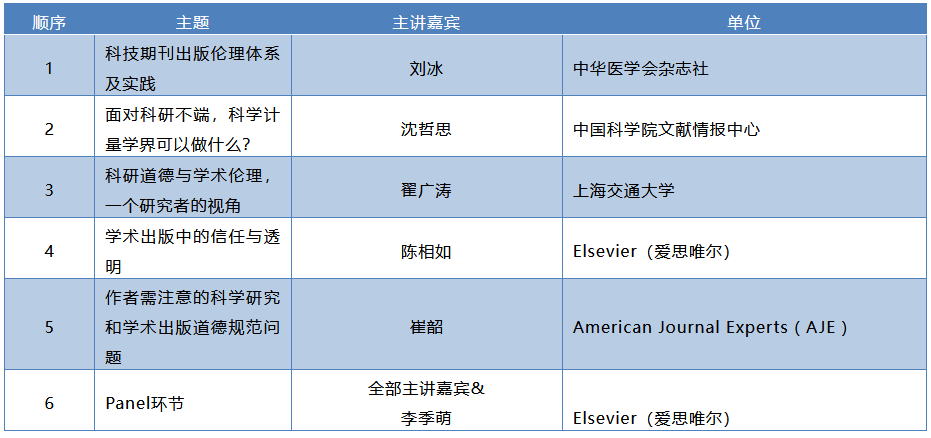 | 顺序 | 主题 | 主讲嘉宾 | 单位 |
|---|---|---|---|
| 1 | 科技期刊出版伦理体系及实践 | 刘冰 | 中华医学会杂志社 |
| 2 | 面对科研不端，科学计量学界可以做什么？ | 沈哲思 | 中国科学院文献情报中心 |
| 3 | 科研道德与学术伦理，一个研究者的视角 | 翟广涛 | 上海交通大学 |
| 4 | 学术出版中的信任与透明 | 陈相如 | Elsevier（爱思唯尔） |
| 5 | 作者需注意的科学研究和学术出版道德规范问题 | 崔韶 | American Journal Experts（AJE） |
| 6 | Panel环节 | 全部主讲嘉宾&李季萌 | Elsevier（爱思唯尔） |